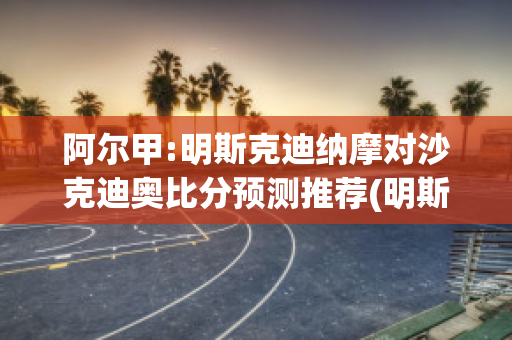 阿尔甲:明斯克迪纳摩对沙克迪奥比分预测推荐(明斯